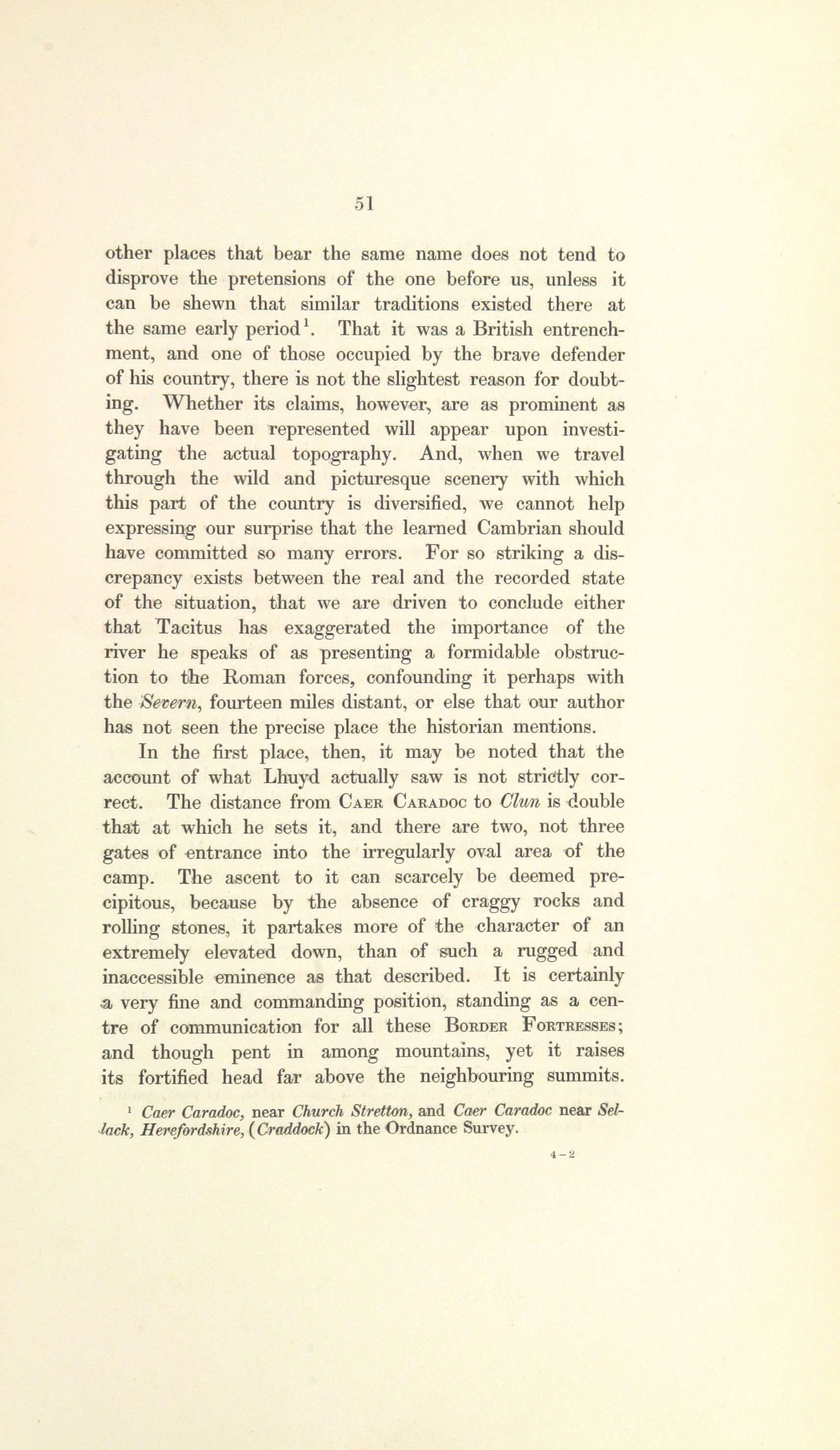 51

other places that bear the same name does not tend to disprove the pretensions of the one before us, unless it can be shewn that similar traditions existed there at the same early period$^1$. That it was a British entrenchment, and one of those occupied by the brave defender of his country, there is not the slightest reason for doubting. Whether its claims, however, are as prominent as they have been represented will appear upon investigating the actual topography. And, when we travel through the wild and picturesque scenery with which this part of the country is diversified, we cannot help expressing our surprise that the learned Cambrian should have committed so many errors. For so striking a discrepancy exists between the real and the recorded state of the situation, that we are driven to conclude either that Tacitus has exaggerated the importance of the river he speaks of as presenting a formidable obstruction to the Roman forces, confounding it perhaps with the Severn, fourteen miles distant, or else that our author has not seen the precise place the historian mentions.

In the first place, then, it may be noted that the account of what Lhuyd actually saw is not strictly correct. The distance from Caer Caradoc to Clun is double that at which he sets it, and there are two, not three gates of entrance into the irregularly oval area of the camp. The ascent to it can scarcely be deemed precipitous, because by the absence of craggy rocks and rolling stones, it partakes more of the character of an extremely elevated down, than of such a rugged and inaccessible eminence as that described. It is certainly a very fine and commanding position, standing as a centre of communication for all these Border Fortresses; and though pent in among mountains, yet it raises its fortified head far above the neighbouring summits.

$^1$ Caer Caradoc, near Church Stretton, and Caer Caradoc near Sellack, Herefordshire, (Craddock) in the Ordnance Survey.

4—2